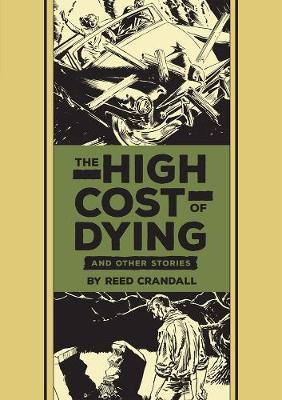 THE HIGH COST OF DYING

AND OTHER STORIES

BY REED CRANDALL